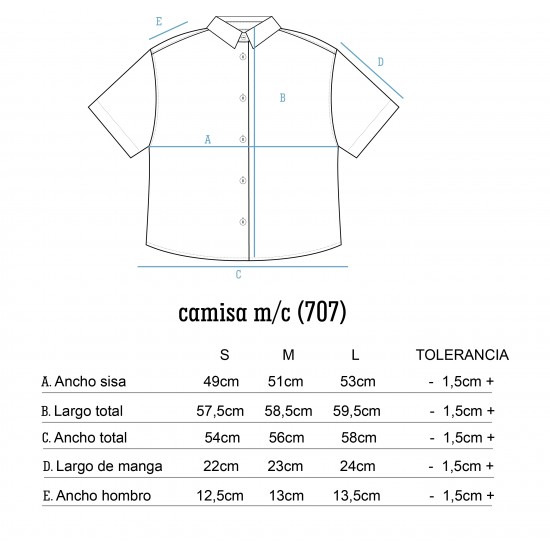 E

D

B

A

C

camisa m/c (707)

| | S | M | L | TOLERANCIA |
|---|---|---|---|---|
| A. Ancho sisa | 49cm | 51cm | 53cm | - 1,5cm + |
| B. Largo total | 57,5cm | 58,5cm | 59,5cm | - 1,5cm + |
| C. Ancho total | 54cm | 56cm | 58cm | - 1,5cm + |
| D. Largo de manga | 22cm | 23cm | 24cm | - 1,5cm + |
| E. Ancho hombro | 12,5cm | 13cm | 13,5cm | - 1,5cm + |